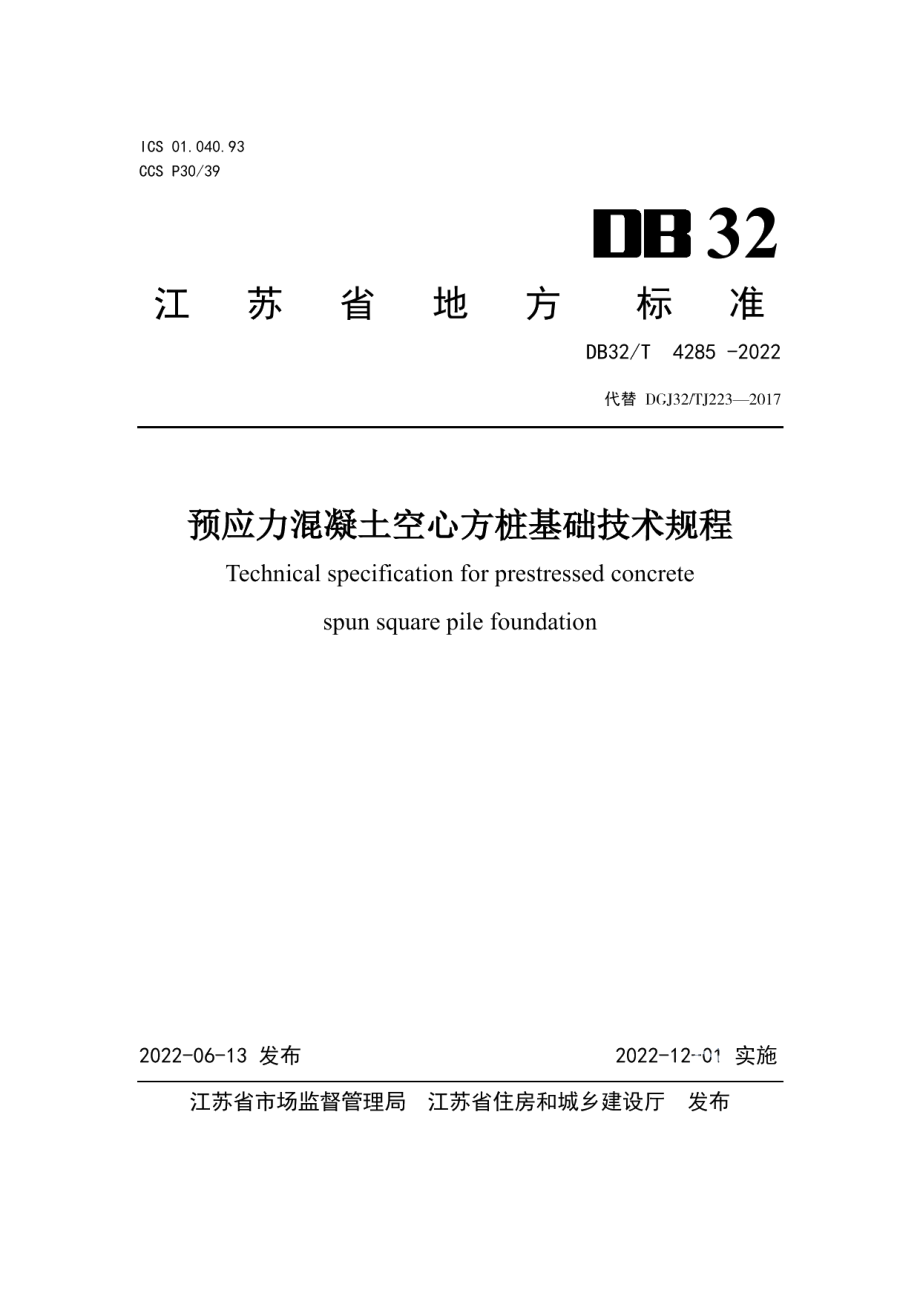 ICS 01.040.93
CCS P30/39

DB 32

江 苏 省 地 方 标 准

DB32/T 4285 -2022

代替 DGJ32/TJ223—2017

预应力混凝土空心方桩基础技术规程

Technical specification for prestressed concrete spun square pile foundation

2022-06-13 发布

2022-12-01 实施

江苏省市场监督管理局 江苏省住房和城乡建设厅 发布